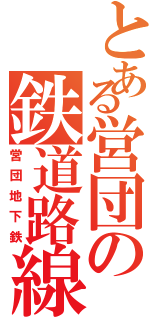 とある営団の鉄道路線
営団地下鉄